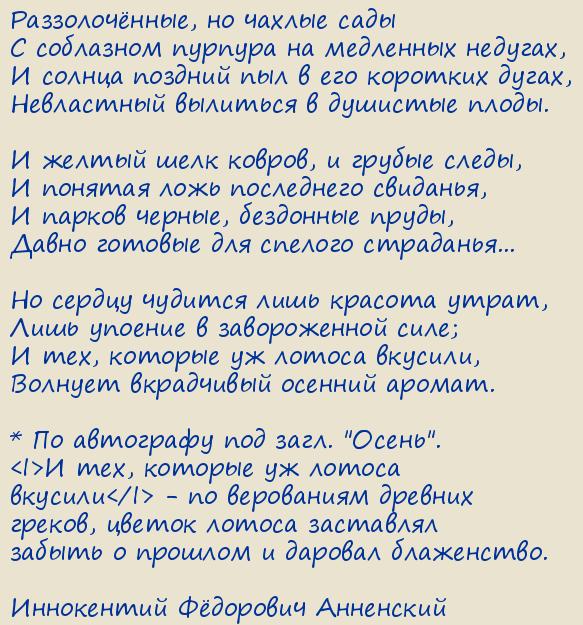 Раззолочённые, но чахлые сады
С соблазном пурпура на медленных недугах,
И солнца поздний пыл в его коротких дугах,
Невластный вылиться в душистые плоды.

И желтый шелк ковров, и грубые следы,
И понятая ложь последнего свиданья,
И парков черные, бездонные пруды,
Давно готовые для спелого страданья...

Но сердцу чудится лишь красота утрат,
Лишь упоение в завороженной силе;
И тех, которые уж лотоса вкусили,
Волнует вкрадчивый осенний аромат.

* По автографу под загл. "Осень".
<I>И тех, которые уж лотоса вкусили</I> - по верованиям древних греков, цветок лотоса заставлял забыть о прошлом и даровал блаженство.

Иннокентий Фёдорович Анненский